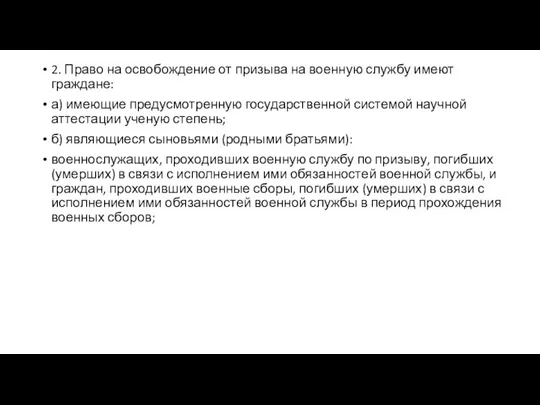 • 2. Право на освобождение от призыва на военную службу имеют граждане:

• а) имеющие предусмотренную государственной системой научной аттестации ученую степень;

• б) являющиеся сыновьями (родными братьями):

• военнослужащих, проходивших военную службу по призыву, погибших (умерших) в связи с исполнением ими обязанностей военной службы, и граждан, проходивших военные сборы, погибших (умерших) в связи с исполнением ими обязанностей военной службы в период прохождения военных сборов;